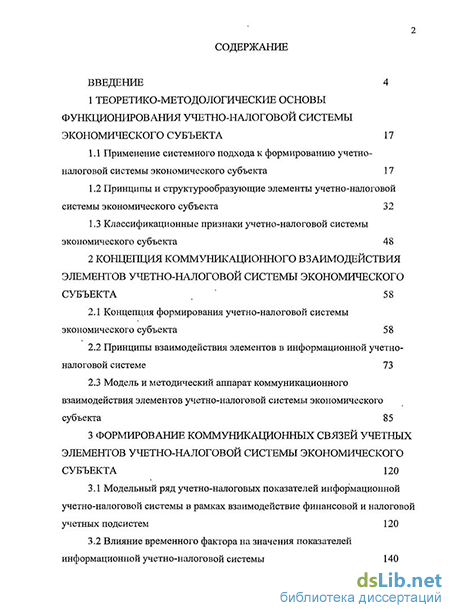 2

СОДЕРЖАНИЕ

ВВЕДЕНИЕ 4

1 ТЕОРЕТИКО-МЕТОДОЛОГИЧЕСКИЕ ОСНОВЫ ФУНКЦИОНИРОВАНИЯ УЧЕТНО-НАЛОГОВОЙ СИСТЕМЫ ЭКОНОМИЧЕСКОГО СУБЪЕКТА 17

1.1 Применение системного подхода к формированию учетно-налоговой системы экономического субъекта 17

1.2 Принципы и структурообразующие элементы учетно-налоговой системы экономического субъекта 32

1.3 Классификационные признаки учетно-налоговой системы экономического субъекта 48

2 КОНЦЕПЦИЯ КОММУНИКАЦИОННОГО ВЗАИМОДЕЙСТВИЯ ЭЛЕМЕНТОВ УЧЕТНО-НАЛОГОВОЙ СИСТЕМЫ ЭКОНОМИЧЕСКОГО СУБЪЕКТА 58

2.1 Концепция формирования учетно-налоговой системы экономического субъекта 58

2.2 Принципы взаимодействия элементов в информационной учетно-налоговой системе 73

2.3 Модель и методический аппарат коммуникационного взаимодействия элементов учетно-налоговой системы экономического субъекта 85

3 ФОРМИРОВАНИЕ КОММУНИКАЦИОННЫХ СВЯЗЕЙ УЧЕТНЫХ ЭЛЕМЕНТОВ УЧЕТНО-НАЛОГОВОЙ СИСТЕМЫ ЭКОНОМИЧЕСКОГО СУБЪЕКТА 120

3.1 Модельный ряд учетно-налоговых показателей информационной учетно-налоговой системы в рамках взаимодействие финансовой и налоговой учетных подсистем 120

3.2 Влияние временного фактора на значения показателей информационной учетно-налоговой системы 140

dsLib.net
библиотека диссертаций